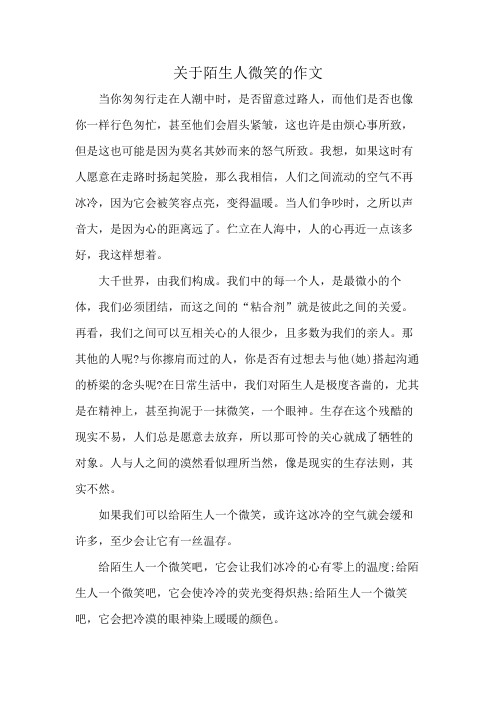 关于陌生人微笑的作文

当你匆匆行走在人潮中时，是否留意过路人，而他们是否也像你一样行色匆忙，甚至他们会眉头紧皱，这也许是由烦心事所致，但是这也可能是因为莫名其妙而来的怒气所致。我想，如果这时有人愿意在走路时扬起笑脸，那么我相信，人们之间流动的空气不再冰冷，因为它会被笑容点亮，变得温暖。当人们争吵时，之所以声音大，是因为心的距离远了。伫立在人海中，人的心再近一点该多好，我这样想着。

大千世界，由我们构成。我们中的每一个人，是最微小的个体，我们必须团结，而这之间的“粘合剂”就是彼此之间的关爱。再看，我们之间可以互相关心的人很少，且多数为我们的亲人。那其他的人呢?与你擦肩而过的人，你是否有过想去与他(她)搭起沟通的桥梁的念头呢?在日常生活中，我们对陌生人是极度吝啬的，尤其是在精神上，甚至拘泥于一抹微笑，一个眼神。生存在这个残酷的现实不易，人们总是愿意去放弃，所以那可怜的关心就成了牺牲的对象。人与人之间的漠然看似理所当然，像是现实的生存法则，其实不然。

如果我们可以给陌生人一个微笑，或许这冰冷的空气就会缓和许多，至少会让它有一丝温存。

给陌生人一个微笑吧，它会让我们冰冷的心有零上的温度;给陌生人一个微笑吧，它会使冷冷的荧光变得炽热;给陌生人一个微笑吧，它会把冷漠的眼神染上暖暖的颜色。